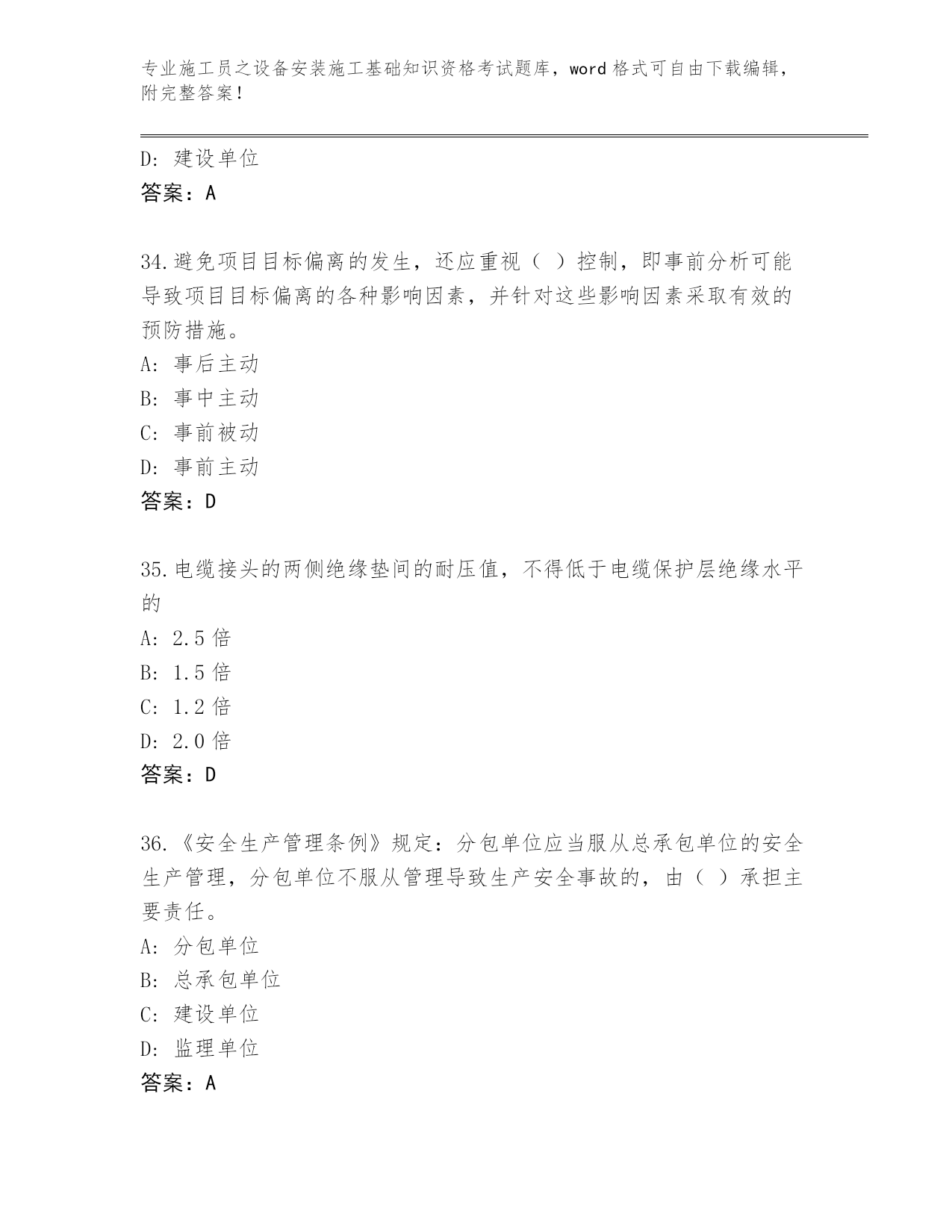 专业施工员之设备安装施工基础知识资格考试题库，word 格式可自由下载编辑，附完整答案！

D: 建设单位
答案：A

34.避免项目目标偏离的发生，还应重视（ ）控制，即事前分析可能导致项目目标偏离的各种影响因素，并针对这些影响因素采取有效的预防措施。
A: 事后主动
B: 事中主动
C: 事前被动
D: 事前主动
答案：D

35.电缆接头的两侧绝缘垫间的耐压值，不得低于电缆保护层绝缘水平的
A: 2.5 倍
B: 1.5 倍
C: 1.2 倍
D: 2.0 倍
答案：D

36.《安全生产管理条例》规定：分包单位应当服从总承包单位的安全生产管理，分包单位不服从管理导致生产安全事故的，由（ ）承担主要责任。
A: 分包单位
B: 总承包单位
C: 建设单位
D: 监理单位
答案：A